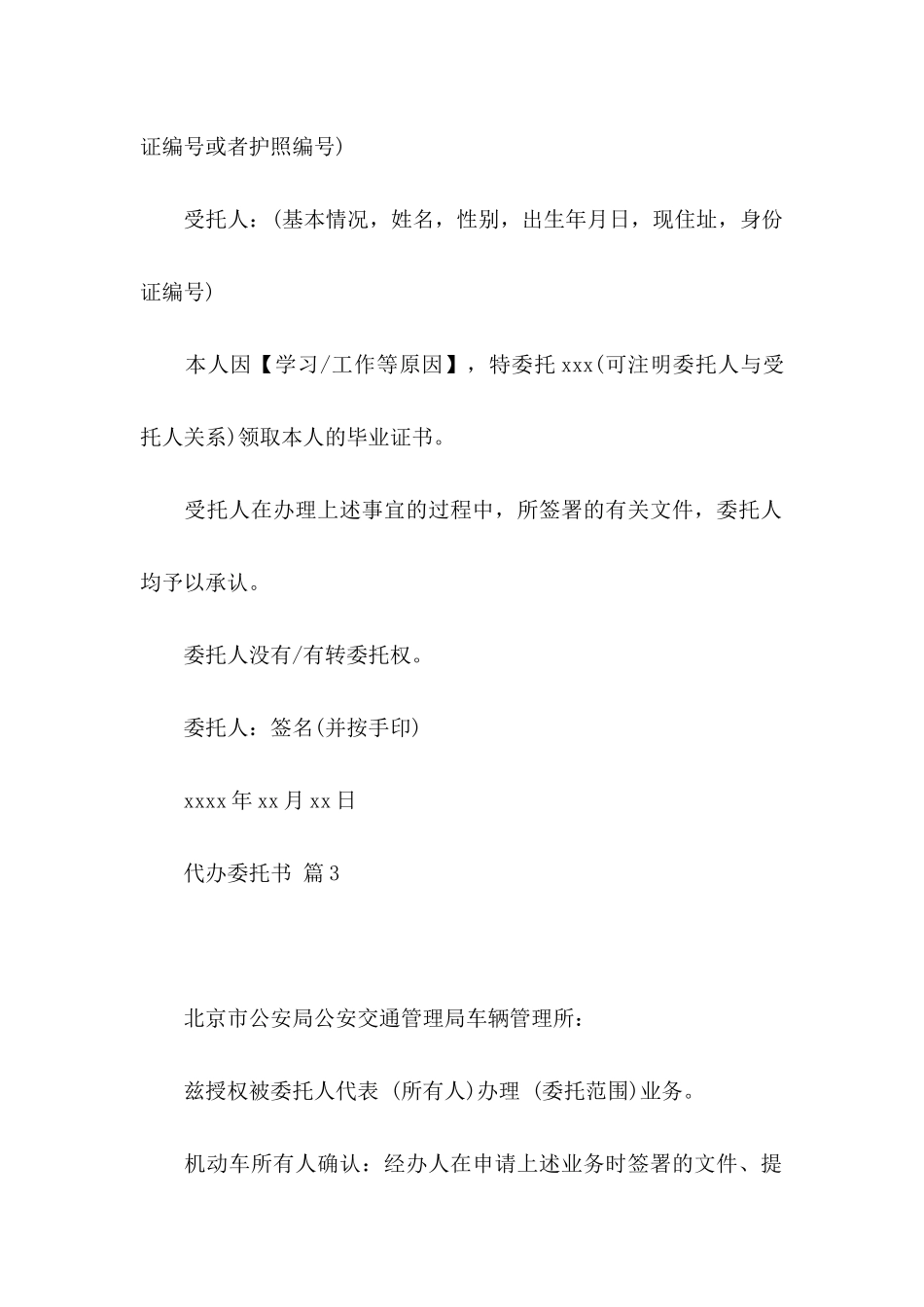 证编号或者护照编号)

受托人：(基本情况，姓名，性别，出生年月日，现住址，身份证编号)

本人因【学习/工作等原因】，特委托 xxx(可注明委托人与受托人关系)领取本人的毕业证书。

受托人在办理上述事宜的过程中，所签署的有关文件，委托人均予以承认。

委托人没有/有转委托权。

委托人：签名(并按手印)

xxxx 年 xx 月 xx 日

代办委托书 篇 3

北京市公安局公安交通管理局车辆管理所：

兹授权被委托人代表 (所有人)办理 (委托范围)业务。

机动车所有人确认：经办人在申请上述业务时签署的文件、提